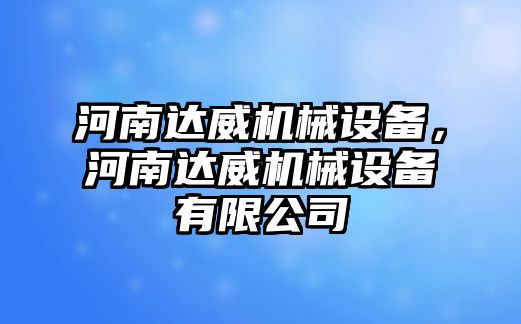 河南达威机械设备，河南达威机械设备有限公司